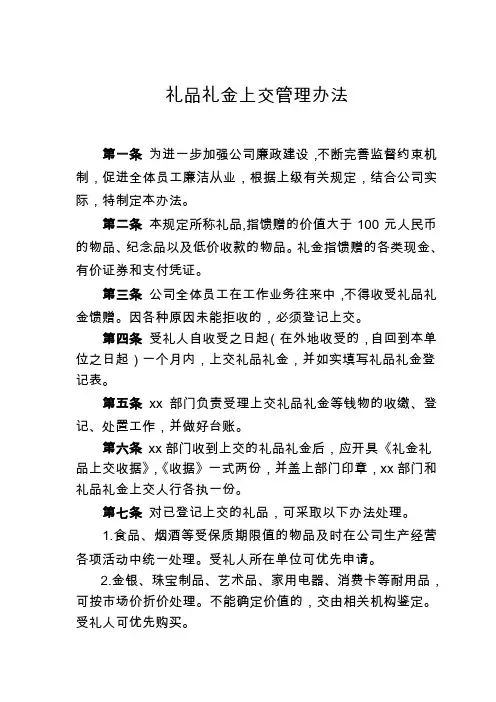 礼品礼金上交管理办法

第一条 为进一步加强公司廉政建设,不断完善监督约束机制，促进全体员工廉洁从业，根据上级有关规定，结合公司实际，特制定本办法。

第二条 本规定所称礼品,指馈赠的价值大于 100 元人民币的物品、纪念品以及低价收款的物品。礼金指馈赠的各类现金、有价证券和支付凭证。

第三条 公司全体员工在工作业务往来中,不得收受礼品礼金馈赠。因各种原因未能拒收的，必须登记上交。

第四条 受礼人自收受之日起(在外地收受的，自回到本单位之日起）一个月内，上交礼品礼金，并如实填写礼品礼金登记表。

第五条 xx 部门负责受理上交礼品礼金等钱物的收缴、登记、处置工作，并做好台账。

第六条 xx 部门收到上交的礼品礼金后，应开具《礼金礼品上交收据》,《收据》一式两份，并盖上部门印章，xx 部门和礼品礼金上交人行各执一份。

第七条 对已登记上交的礼品，可采取以下办法处理。

1.食品、烟酒等受保质期限值的物品及时在公司生产经营各项活动中统一处理。受礼人所在单位可优先申请。

2.金银、珠宝制品、艺术品、家用电器、消费卡等耐用品，可按市场价折价处理。不能确定价值的，交由相关机构鉴定。受礼人可优先购买。